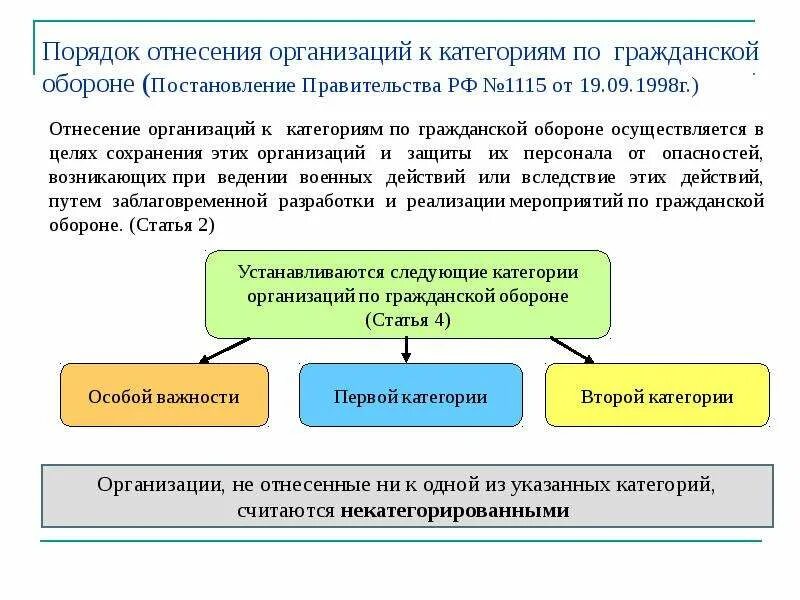 Порядок отнесения организаций к категориям по гражданской обороне (Постановление Правительства РФ №1115 от 19.09.1998г.)

Отнесение организаций к категориям по гражданской обороне осуществляется в целях сохранения этих организаций и защиты их персонала от опасностей, возникающих при ведении военных действий или вследствие этих действий, путем заблаговременной разработки и реализации мероприятий по гражданской обороне. (Статья 2)

Устанавливаются следующие категории организаций по гражданской обороне (Статья 4)

Особой важности

Первой категории

Второй категории

Организации, не отнесенные ни к одной из указанных категорий, считаются некатегорированными